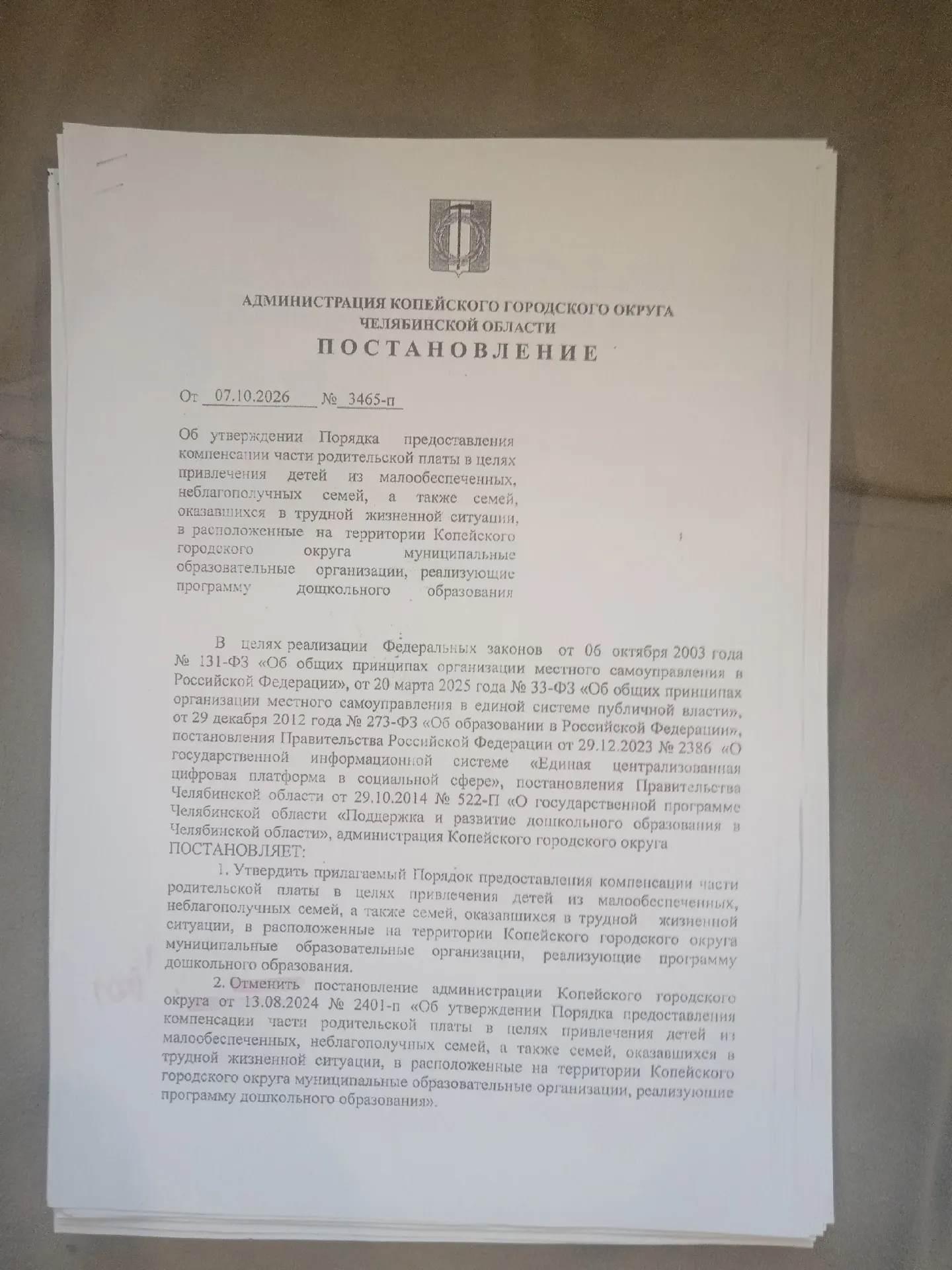 АДМИНИСТРАЦИЯ КОПЕЙСКОГО ГОРОДСКОГО ОКРУГА
ЧЕЛЯБИНСКОЙ ОБЛАСТИ
ПОСТАНОВЛЕНИЕ

От 07.10.2026 № 3465-п

Об утверждении Порядка предоставления компенсации части родительской платы в целях привлечения детей из малообеспеченных, неблагополучных семей, а также семей, оказавшихся в трудной жизненной ситуации, в расположенные на территории Копейского городского округа муниципальные образовательные организации, реализующие программу дошкольного образования

В целях реализации Федеральных законов от 06 октября 2003 года № 131-ФЗ «Об общих принципах организации местного самоуправления в Российской Федерации», от 20 марта 2025 года № 33-ФЗ «Об общих принципах организации местного самоуправления в единой системе публичной власти», от 29 декабря 2012 года № 273-ФЗ «Об образовании в Российской Федерации», постановления Правительства Российской Федерации от 29.12.2023 № 2386 «О государственной информационной системе «Единая централизованная цифровая платформа в социальной сфере», постановления Правительства Челябинской области от 29.10.2014 № 522-П «О государственной программе Челябинской области «Поддержка и развитие дошкольного образования в Челябинской области», администрация Копейского городского округа
ПОСТАНОВЛЯЕТ:

1. Утвердить прилагаемый Порядок предоставления компенсации части родительской платы в целях привлечения детей из малообеспеченных, неблагополучных семей, а также семей, оказавшихся в трудной жизненной ситуации, в расположенные на территории Копейского городского округа муниципальные образовательные организации, реализующие программу дошкольного образования.

2. Отменить постановление администрации Копейского городского округа от 13.08.2024 № 2401-п «Об утверждении Порядка предоставления компенсации части родительской платы в целях привлечения детей из малообеспеченных, неблагополучных семей, а также семей, оказавшихся в трудной жизненной ситуации, в расположенные на территории Копейского городского округа муниципальные образовательные организации, реализующие программу дошкольного образования».